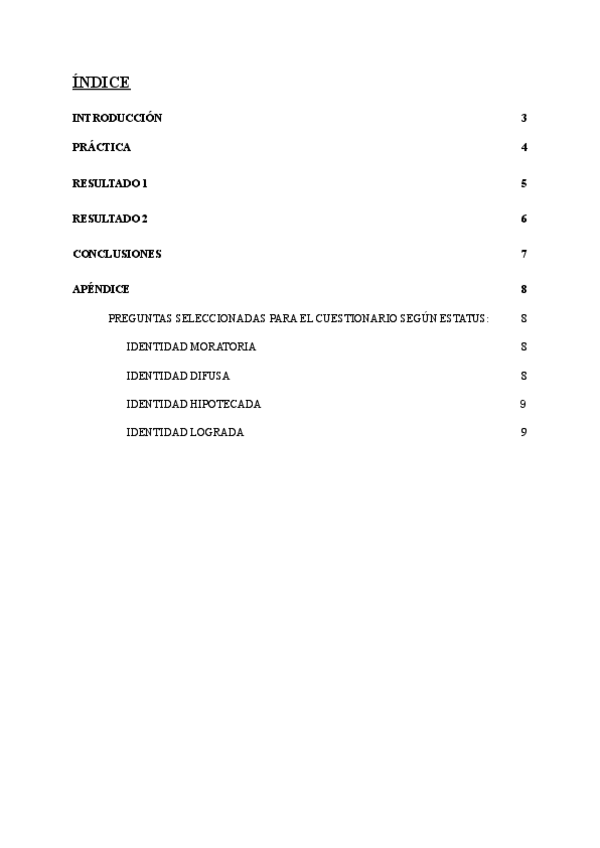 ÍNDICE

INTRODUCCIÓN 3

PRÁCTICA 4

RESULTADO 1 5

RESULTADO 2 6

CONCLUSIONES 7

APÉNDICE 8

PREGUNTAS SELECCIONADAS PARA EL CUESTIONARIO SEGÚN ESTATUS: 8

IDENTIDAD MORATORIA 8

IDENTIDAD DIFUSA 8

IDENTIDAD HIPOTECADA 9

IDENTIDAD LOGRADA 9